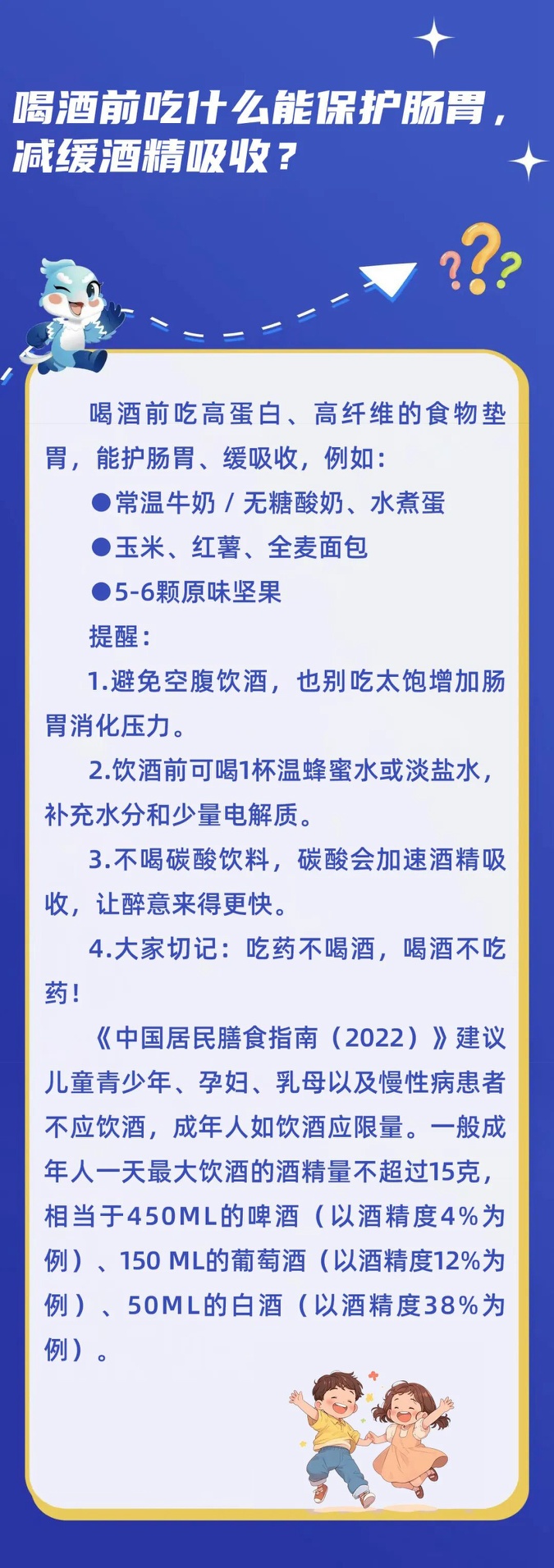 喝酒前吃什么能保护肠胃，减缓酒精吸收？

喝酒前吃高蛋白、高纤维的食物垫胃，能护肠胃、缓吸收，例如：

●常温牛奶 / 无糖酸奶、水煮蛋

●玉米、红薯、全麦面包

●5-6颗原味坚果

提醒：

1.避免空腹饮酒，也别吃太饱增加肠胃消化压力。

2.饮酒前可喝1杯温蜂蜜水或淡盐水，补充水分和少量电解质。

3.不喝碳酸饮料，碳酸会加速酒精吸收，让醉意来得更快。

4.大家切记：吃药不喝酒，喝酒不吃药！

《中国居民膳食指南（2022）》建议儿童青少年、孕妇、乳母以及慢性病患者不应饮酒，成年人如饮酒应限量。一般成年人一天最大饮酒的酒精量不超过15克，相当于450ML的啤酒（以酒精度4%为例）、150 ML的葡萄酒（以酒精度12%为例）、50ML的白酒（以酒精度38%为例）。